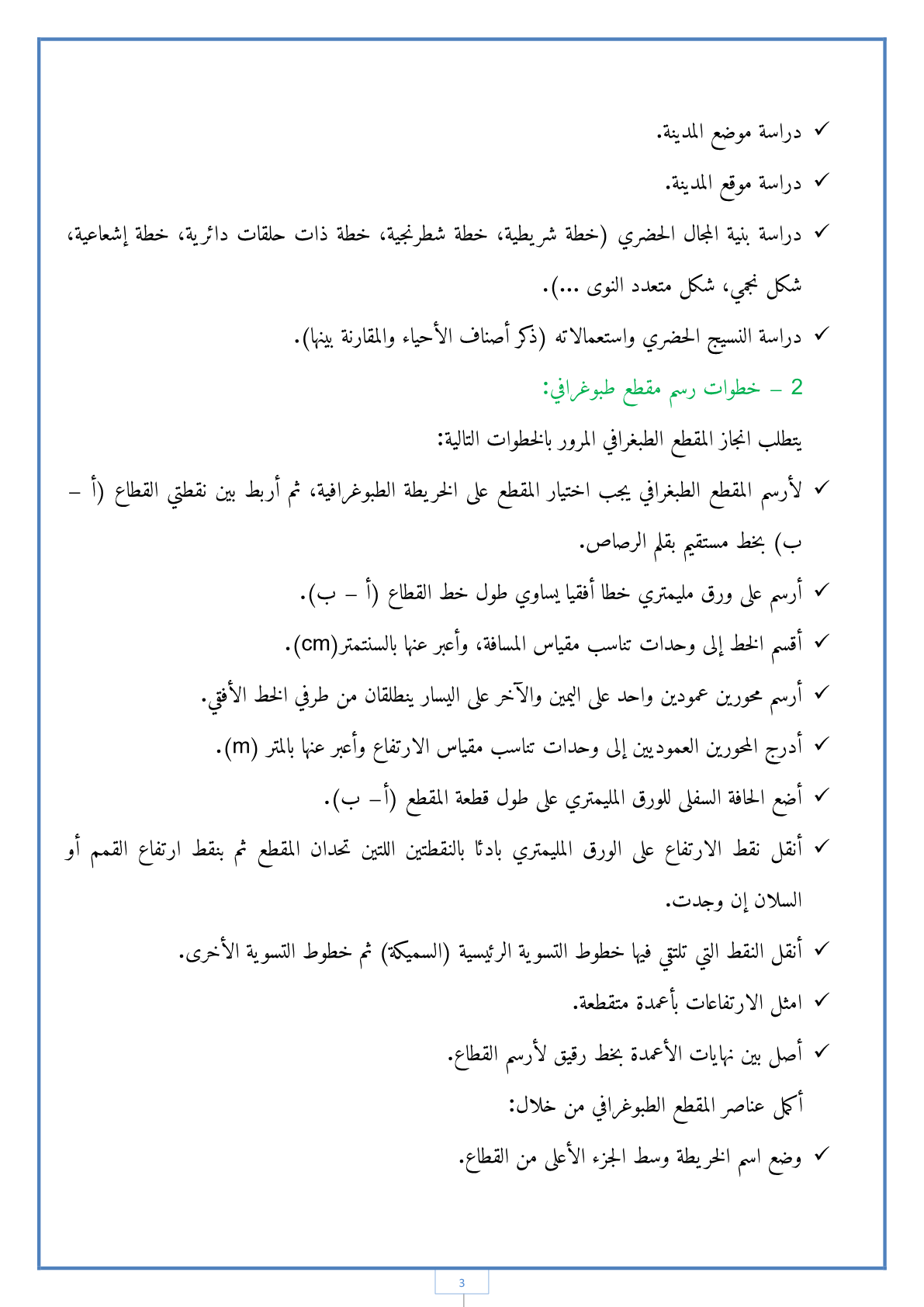 ✓ دراسة موضع المدينة.

✓ دراسة موقع المدينة.

✓ دراسة بنية المجال الحضري (خطة شريطية، خطة شطرنجية، خطة ذات حلقات دائرية، خطة إشعاعية، شكل نجمي، شكل متعدد النوى ...).

✓ دراسة النسيج الحضري واستعمالاته (ذكر أصناف الأحياء والمقارنة بينها).

2 – خطوات رسم مقطع طبوغرافي:

يتطلب انجاز المقطع الطبغرافي المرور بالخطوات التالية:

✓ لأرسم المقطع الطبغرافي يجب اختيار المقطع على الخريطة الطبوغرافية، ثم أربط بين نقطتي القطاع (أ – ب) بخط مستقيم بقلم الرصاص.

✓ أرسم على ورق مليمتري خطا أفقيا يساوي طول خط القطاع (أ – ب).

✓ أقسم الخط إلى وحدات تناسب مقياس المسافة، وأعبر عنها بالسنتمتر(cm).

✓ أرسم محورين عمودين واحد على اليمين والآخر على اليسار ينطلقان من طرفي الخط الأفقي.

✓ أدرج المحورين العموديين إلى وحدات تناسب مقياس الارتفاع وأعبر عنها بالمتر (m).

✓ أضع الحافة السفلى للورق المليمتري على طول قطعة المقطع (أ– ب).

✓ أنقل نقط الارتفاع على الورق المليمتري بادئا بالنقطتين اللتين تحدان المقطع ثم بنقط ارتفاع القمم أو السلان إن وجدت.

✓ أنقل النقط التي تلتقي فيها خطوط التسوية الرئيسية (السميكة) ثم خطوط التسوية الأخرى.

✓ امثل الارتفاعات بأعمدة متقطعة.

✓ أصل بين نهايات الأعمدة بخط رقيق لأرسم القطاع.

أكمل عناصر المقطع الطبوغرافي من خلال:

✓ وضع اسم الخريطة وسط الجزء الأعلى من القطاع.

3